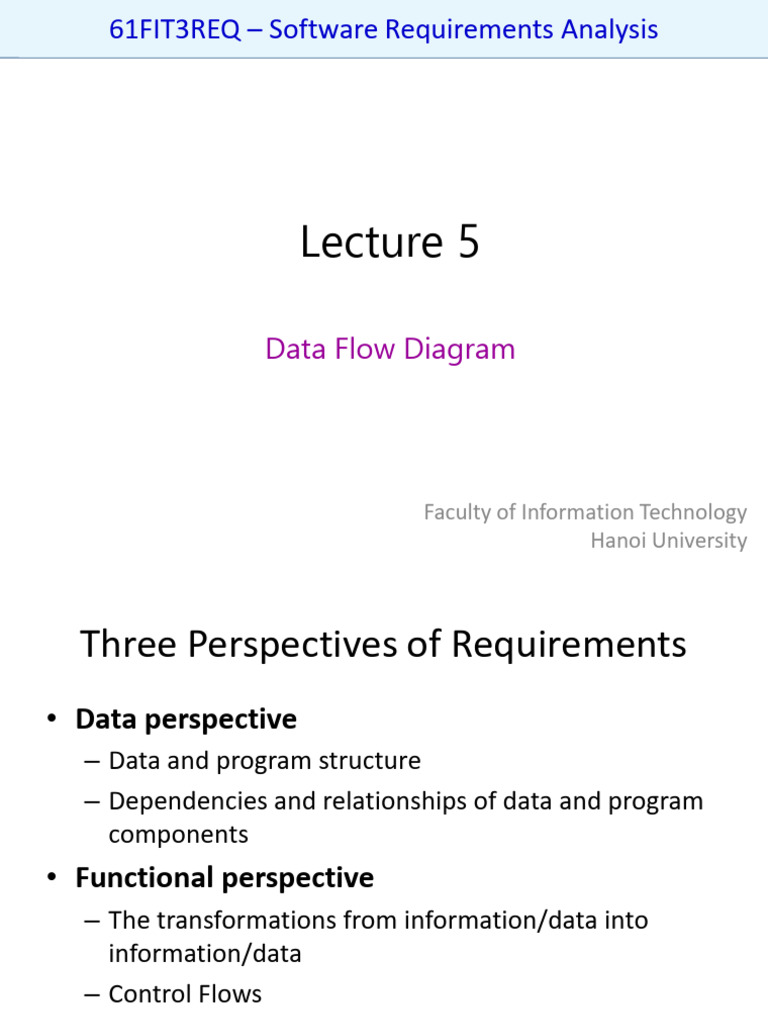 61FIT3REQ – Software Requirements Analysis

Lecture 5

Data Flow Diagram

Faculty of Information Technology
Hanoi University

Three Perspectives of Requirements

• Data perspective
– Data and program structure
– Dependencies and relationships of data and program components
• Functional perspective
– The transformations from information/data into information/data
– Control Flows